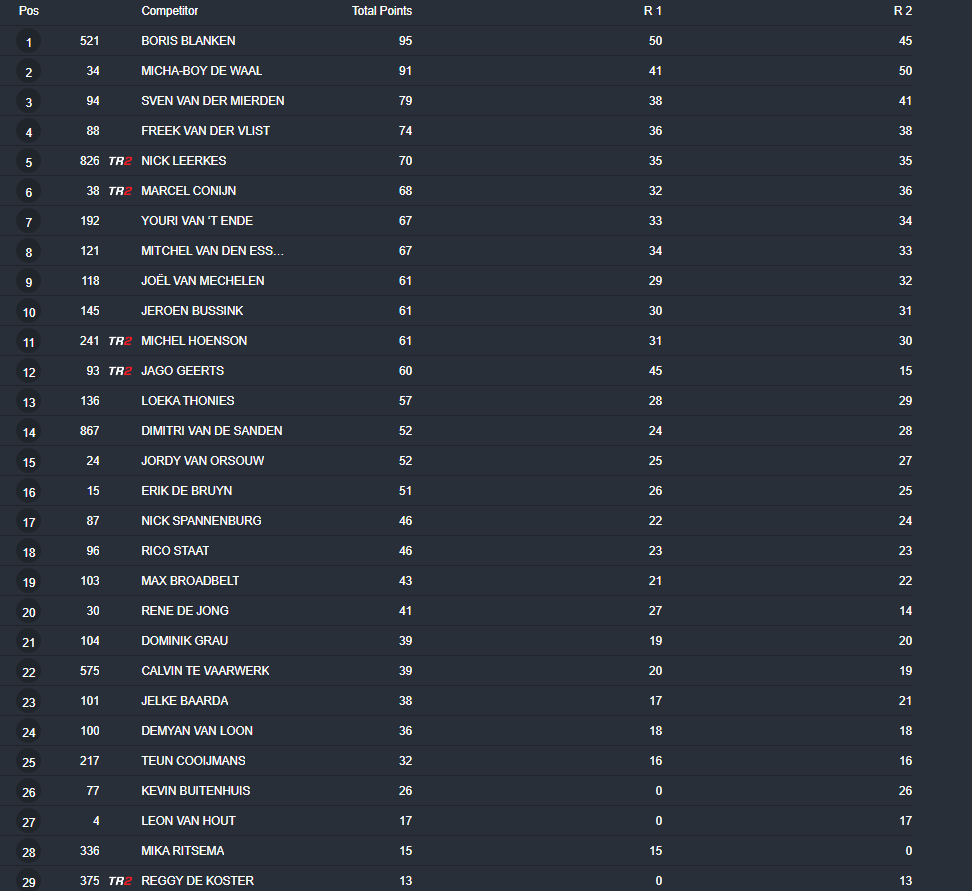 | Pos | | | Competitor | Total Points | R 1 | R 2 |
|---|---|---|---|---|---|---|
| 1 | 521 | | BORIS BLANKEN | 95 | 50 | 45 |
| 2 | 34 | | MICHA-BOY DE WAAL | 91 | 41 | 50 |
| 3 | 94 | | SVEN VAN DER MIERDEN | 79 | 38 | 41 |
| 4 | 88 | | FREEK VAN DER VLIST | 74 | 36 | 38 |
| 5 | 826 | TR2 | NICK LEERKES | 70 | 35 | 35 |
| 6 | 38 | TR2 | MARCEL CONIJN | 68 | 32 | 36 |
| 7 | 192 | | YOURI VAN 'T ENDE | 67 | 33 | 34 |
| 8 | 121 | | MITCHEL VAN DEN ESS... | 67 | 34 | 33 |
| 9 | 118 | | JOËL VAN MECHELEN | 61 | 29 | 32 |
| 10 | 145 | | JEROEN BUSSINK | 61 | 30 | 31 |
| 11 | 241 | TR2 | MICHEL HOENSON | 61 | 31 | 30 |
| 12 | 93 | TR2 | JAGO GEERTS | 60 | 45 | 15 |
| 13 | 136 | | LOEKA THONIES | 57 | 28 | 29 |
| 14 | 867 | | DIMITRI VAN DE SANDEN | 52 | 24 | 28 |
| 15 | 24 | | JORDY VAN ORSOUW | 52 | 25 | 27 |
| 16 | 15 | | ERIK DE BRUYN | 51 | 26 | 25 |
| 17 | 87 | | NICK SPANNENBURG | 46 | 22 | 24 |
| 18 | 96 | | RICO STAAT | 46 | 23 | 23 |
| 19 | 103 | | MAX BROADBELT | 43 | 21 | 22 |
| 20 | 30 | | RENE DE JONG | 41 | 27 | 14 |
| 21 | 104 | | DOMINIK GRAU | 39 | 19 | 20 |
| 22 | 575 | | CALVIN TE VAARWERK | 39 | 20 | 19 |
| 23 | 101 | | JELKE BAARDA | 38 | 17 | 21 |
| 24 | 100 | | DEMYAN VAN LOON | 36 | 18 | 18 |
| 25 | 217 | | TEUN COOIJMANS | 32 | 16 | 16 |
| 26 | 77 | | KEVIN BUITENHUIS | 26 | 0 | 26 |
| 27 | 4 | | LEON VAN HOUT | 17 | 0 | 17 |
| 28 | 336 | | MIKA RITSEMA | 15 | 15 | 0 |
| 29 | 375 | TR2 | REGGY DE KOSTER | 13 | 0 | 13 |